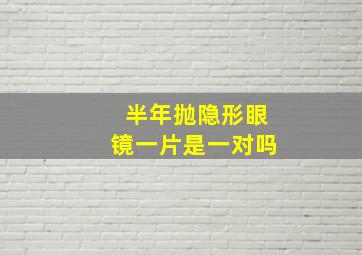 半年抛隐形眼镜一片是一对吗